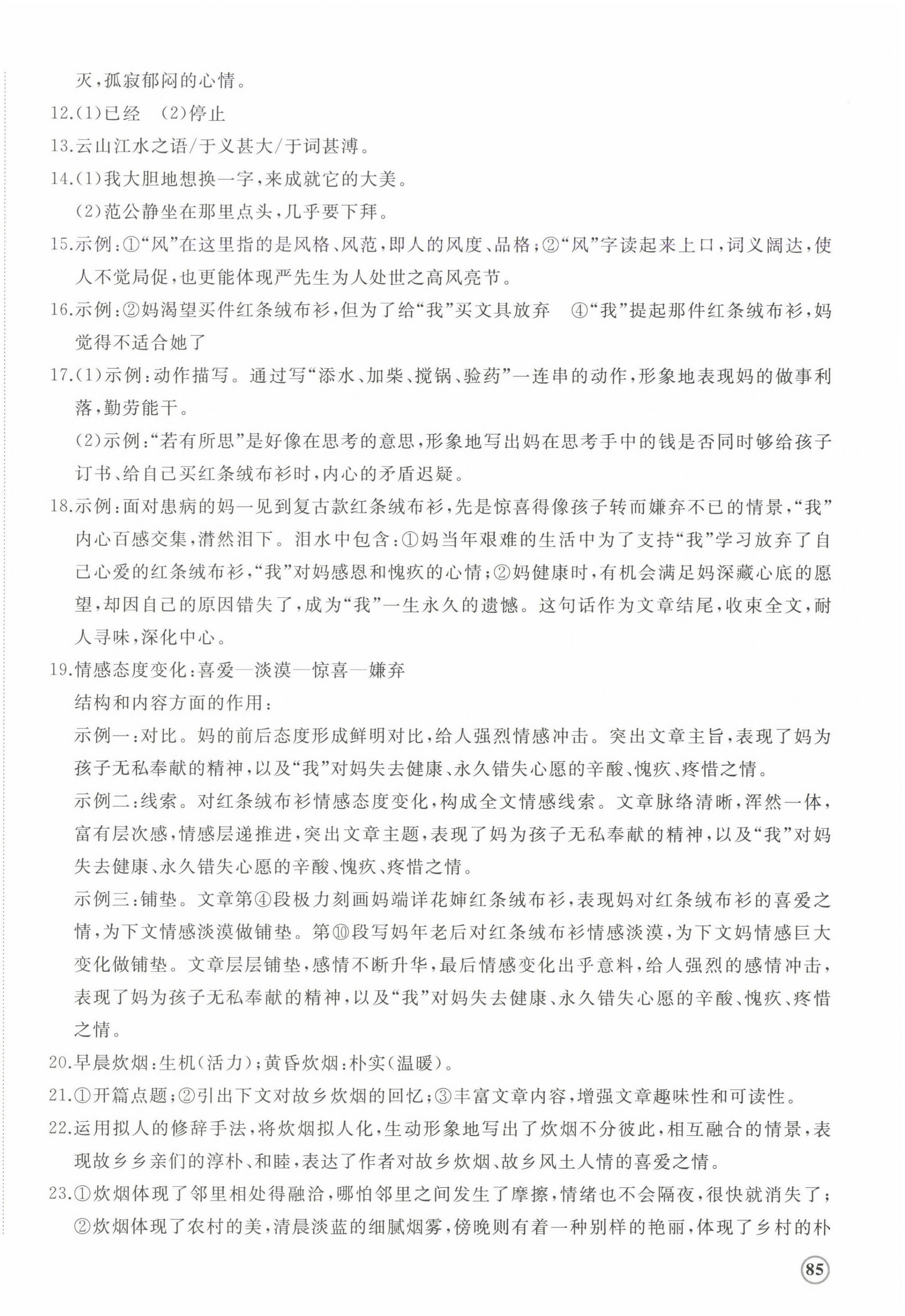 灭，孤寂郁闷的心情。

12.(1)已经　(2)停止

13.云山江水之语/于义甚大/于词甚溥。

14.(1)我大胆地想换一字，来成就它的大美。

(2)范公静坐在那里点头，几乎要下拜。

15.示例：①“风”在这里指的是风格、风范，即人的风度、品格；②“风”字读起来上口，词义阔达，使人不觉局促，也更能体现严先生为人处世之高风亮节。

16.示例：②妈渴望买件红条绒布衫，但为了给“我”买文具放弃　④“我”提起那件红条绒布衫，妈觉得不适合她了

17.(1)示例：动作描写。通过写“添水、加柴、搅锅、验药”一连串的动作，形象地表现妈的做事利落，勤劳能干。

(2)示例：“若有所思”是好像在思考的意思，形象地写出妈在思考手中的钱是否同时够给孩子订书、给自己买红条绒布衫时，内心的矛盾迟疑。

18.示例：面对患病的妈一见到复古款红条绒布衫，先是惊喜得像孩子转而嫌弃不已的情景，“我”内心百感交集，潸然泪下。泪水中包含：①妈当年艰难的生活中为了支持“我”学习放弃了自己心爱的红条绒布衫，“我”对妈感恩和愧疚的心情；②妈健康时，有机会满足妈深藏心底的愿望，却因自己的原因错失了，成为“我”一生永久的遗憾。这句话作为文章结尾，收束全文，耐人寻味，深化中心。

19.情感态度变化：喜爱—淡漠—惊喜—嫌弃

结构和内容方面的作用：

示例一：对比。妈的前后态度形成鲜明对比，给人强烈情感冲击。突出文章主旨，表现了妈为孩子无私奉献的精神，以及“我”对妈失去健康、永久错失心愿的辛酸、愧疚、疼惜之情。

示例二：线索。对红条绒布衫情感态度变化，构成全文情感线索。文章脉络清晰，浑然一体，富有层次感，情感层递推进，突出文章主题，表现了妈为孩子无私奉献的精神，以及“我”对妈失去健康、永久错失心愿的辛酸、愧疚、疼惜之情。

示例三：铺垫。文章第④段极力刻画妈端详花婶红条绒布衫，表现妈对红条绒布衫的喜爱之情，为下文情感淡漠做铺垫。第⑩段写妈年老后对红条绒布衫情感淡漠，为下文妈情感巨大变化做铺垫。文章层层铺垫，感情不断升华，最后情感变化出乎意料，给人强烈的感情冲击，表现了妈为孩子无私奉献的精神，以及“我”对妈失去健康、永久错失心愿的辛酸、愧疚、疼惜之情。

20.早晨炊烟：生机(活力)；黄昏炊烟：朴实(温暖)。

21.①开篇点题；②引出下文对故乡炊烟的回忆；③丰富文章内容，增强文章趣味性和可读性。

22.运用拟人的修辞手法，将炊烟拟人化，生动形象地写出了炊烟不分彼此，相互融合的情景，表现故乡乡亲们的淳朴、和睦，表达了作者对故乡炊烟、故乡风土人情的喜爱之情。

23.①炊烟体现了邻里相处得融洽，哪怕邻里之间发生了摩擦，情绪也不会隔夜，很快就消失了；②炊烟体现了农村的美，清晨淡蓝的细腻烟雾，傍晚则有着一种别样的艳丽，体现了乡村的朴

85